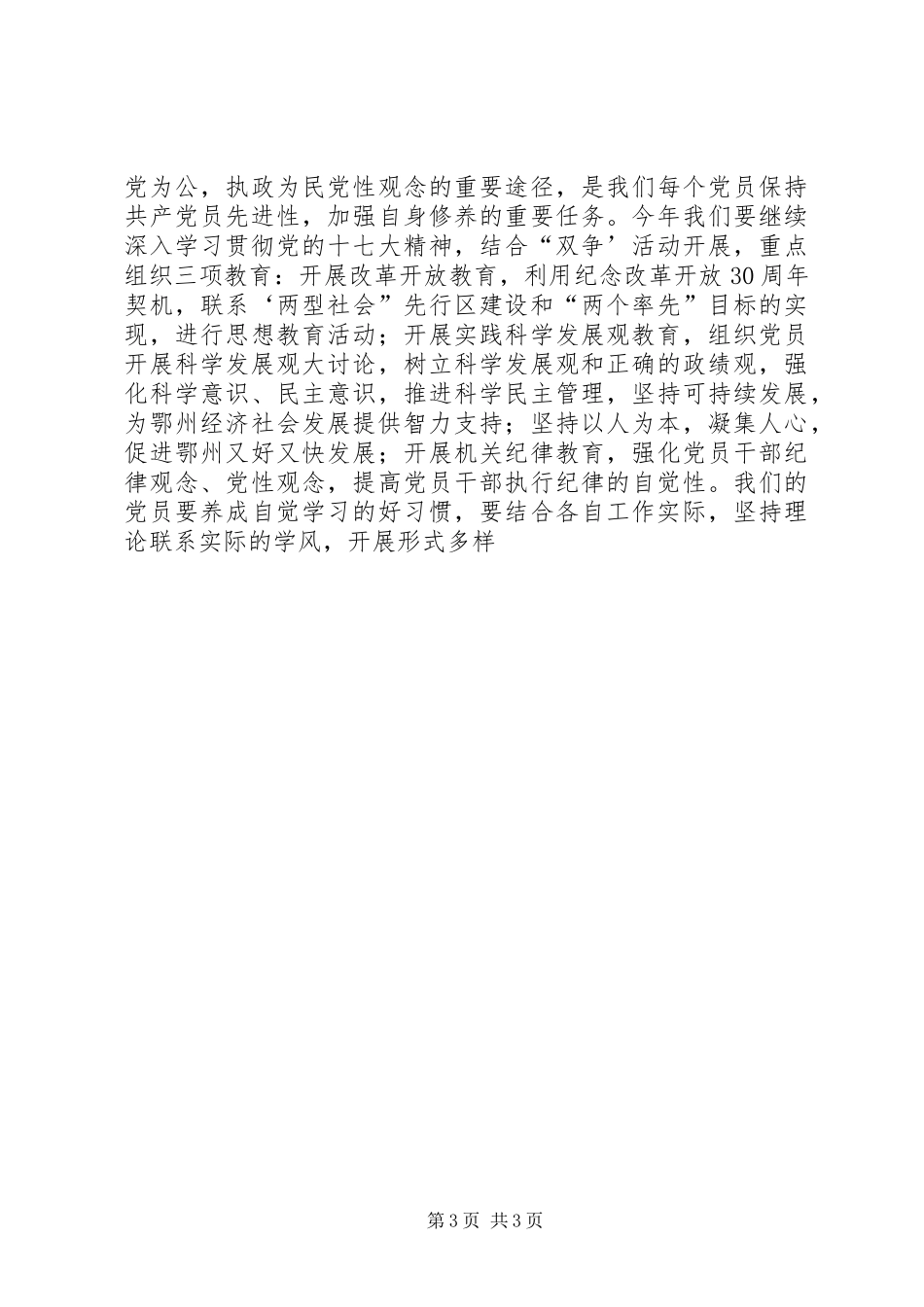 党为公，执政为民党性观念的重要途径，是我们每个党员保持共产党员先进性，加强自身修养的重要任务。今年我们要继续深入学习贯彻党的十七大精神，结合“双争’活动开展，重点组织三项教育：开展改革开放教育，利用纪念改革开放30周年契机，联系‘两型社会”先行区建设和“两个率先”目标的实现，进行思想教育活动；开展实践科学发展观教育，组织党员开展科学发展观大讨论，树立科学发展观和正确的政绩观，强化科学意识、民主意识，推进科学民主管理，坚持可持续发展，为鄂州经济社会发展提供智力支持；坚持以人为本，凝集人心，促进鄂州又好又快发展；开展机关纪律教育，强化党员干部纪律观念、党性观念，提高党员干部执行纪律的自觉性。我们的党员要养成自觉学习的好习惯，要结合各自工作实际，坚持理论联系实际的学风，开展形式多样

第3页 共3页